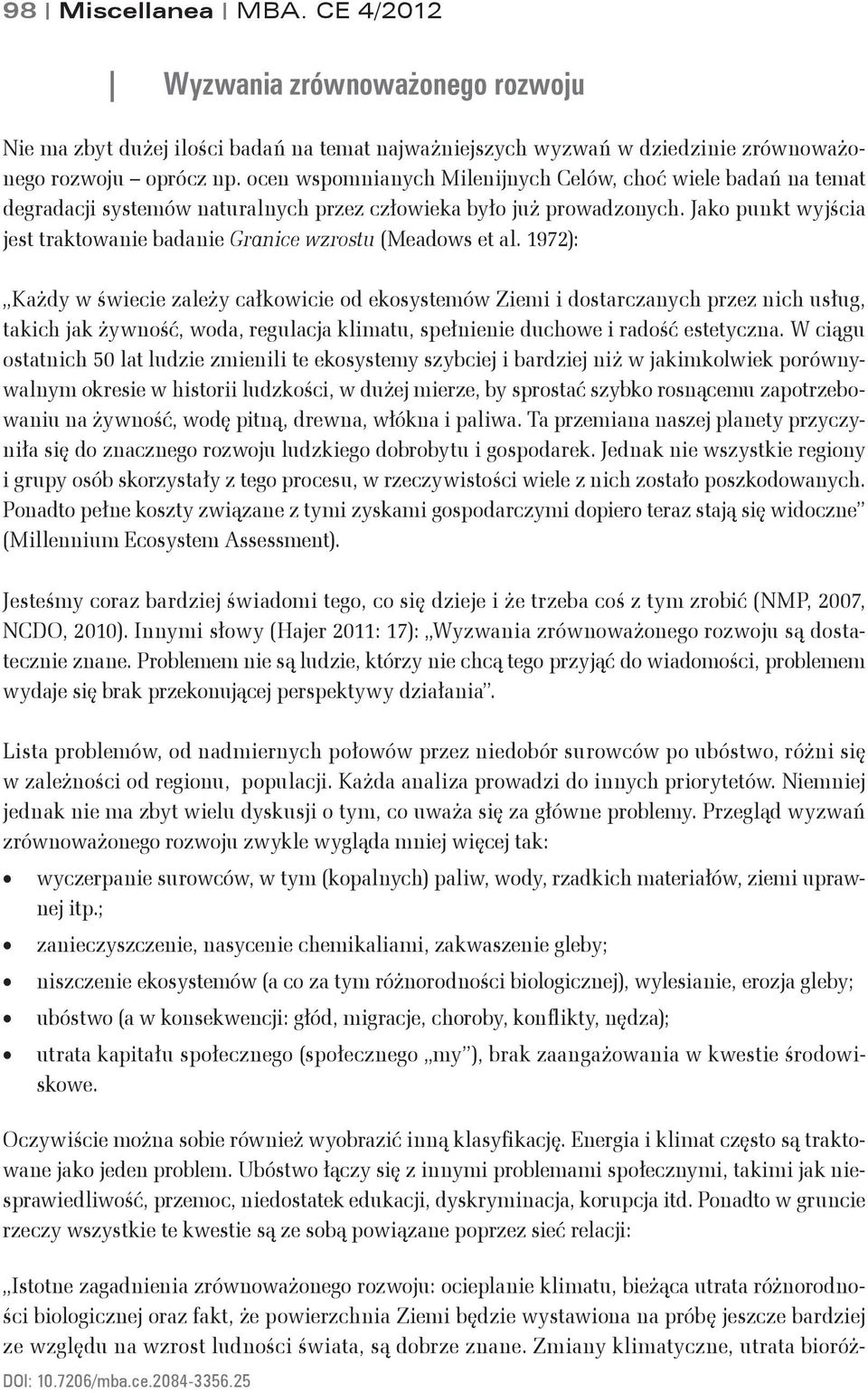 98 | Miscellanea | MBA. CE 4/2012

Wyzwania zrównoważonego rozwoju

Nie ma zbyt dużej ilości badań na temat najważniejszych wyzwań w dziedzinie zrównoważonego rozwoju – oprócz np. ocen wspomnianych Milenijnych Celów, choć wiele badań na temat degradacji systemów naturalnych przez człowieka było już prowadzonych. Jako punkt wyjścia jest traktowanie badanie Granice wzrostu (Meadows et al. 1972):

„Każdy w świecie zależy całkowicie od ekosystemów Ziemi i dostarczanych przez nich usług, takich jak żywność, woda, regulacja klimatu, spełnienie duchowe i radość estetyczna. W ciągu ostatnich 50 lat ludzie zmienili te ekosystemy szybciej i bardziej niż w jakimkolwiek porównywalnym okresie w historii ludzkości, w dużej mierze, by sprostać szybko rosnącemu zapotrzebowaniu na żywność, wodę pitną, drewna, włókna i paliwa. Ta przemiana naszej planety przyczyniła się do znacznego rozwoju ludzkiego dobrobytu i gospodarek. Jednak nie wszystkie regiony i grupy osób skorzystały z tego procesu, w rzeczywistości wiele z nich zostało poszkodowanych. Ponadto pełne koszty związane z tymi zyskami gospodarczymi dopiero teraz stają się widoczne” (Millennium Ecosystem Assessment).

Jesteśmy coraz bardziej świadomi tego, co się dzieje i że trzeba coś z tym zrobić (NMP, 2007, NCDO, 2010). Innymi słowy (Hajer 2011: 17): „Wyzwania zrównoważonego rozwoju są dostatecznie znane. Problemem nie są ludzie, którzy nie chcą tego przyjąć do wiadomości, problemem wydaje się brak przekonującej perspektywy działania”.

Lista problemów, od nadmiernych połowów przez niedobór surowców po ubóstwo, różni się w zależności od regionu, populacji. Każda analiza prowadzi do innych priorytetów. Niemniej jednak nie ma zbyt wielu dyskusji o tym, co uważa się za główne problemy. Przegląd wyzwań zrównoważonego rozwoju zwykle wygląda mniej więcej tak:

• wyczerpanie surowców, w tym (kopalnych) paliw, wody, rzadkich materiałów, ziemi uprawnej itp.;
• zanieczyszczenie, nasycenie chemikaliami, zakwaszenie gleby;
• niszczenie ekosystemów (a co za tym różnorodności biologicznej), wylesianie, erozja gleby;
• ubóstwo (a w konsekwencji: głód, migracje, choroby, konflikty, nędza);
• utrata kapitału społecznego (społecznego „my”), brak zaangażowania w kwestie środowiskowe.

Oczywiście można sobie również wyobrazić inną klasyfikację. Energia i klimat często są traktowane jako jeden problem. Ubóstwo łączy się z innymi problemami społecznymi, takimi jak niesprawiedliwość, przemoc, niedostatek edukacji, dyskryminacja, korupcja itd. Ponadto w gruncie rzeczy wszystkie te kwestie są ze sobą powiązane poprzez sieć relacji:

„Istotne zagadnienia zrównoważonego rozwoju: ocieplanie klimatu, bieżąca utrata różnorodności biologicznej oraz fakt, że powierzchnia Ziemi będzie wystawiona na próbę jeszcze bardziej ze względu na wzrost ludności świata, są dobrze znane. Zmiany klimatyczne, utrata bioróż-

DOI: 10.7206/mba.ce.2084-3356.25